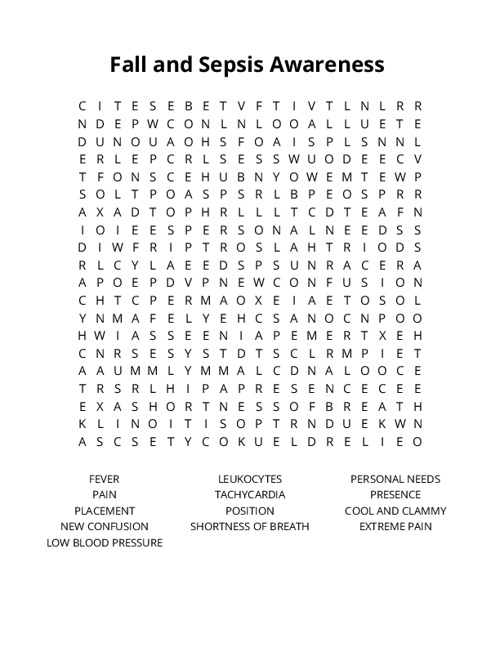 Fall and Sepsis Awareness

C I T E S E B E T V F T I V T L N L R R
N D E P W C O N L N L O O A L L U E T E
D U N O U A O H S F O A I S P L S N N L
E R L E P C R L S E S S W U O D E E C V
T F O N S C E H U B N Y O W E M T E W P
S O L T P O A S P S R L B P E O S P R R
A X A D T O P H R L L L T C D T E A F N
I O I E E S P E R S O N A L N E E D S S
D I W F R I P T R O S L A H T R I O D S
R L C Y L A E E D S P S U N R A C E R A
A P O E P D V P N E W C O N F U S I O N
C H T C P E R M A O X E I A E T O S O L
Y N M A F E L Y E H C S A N O C N P O O
H W I A S S E E N I A P E M E R T X E H
C N R S E S Y S T D T S C L R M P I E T
A A U M M L Y M M A L C D N A L O O C E
T R S R L H I P A P R E S E N C E C E E
E X A S H O R T N E S S O F B R E A T H
K L I N O I T I S O P T R N D U E K W N
A S C S E T Y C O K U E L D R E L I E O

FEVER
PAIN
PLACEMENT
NEW CONFUSION
LOW BLOOD PRESSURE

LEUKOCYTES
TACHYCARDIA
POSITION
SHORTNESS OF BREATH

PERSONAL NEEDS
PRESENCE
COOL AND CLAMMY
EXTREME PAIN